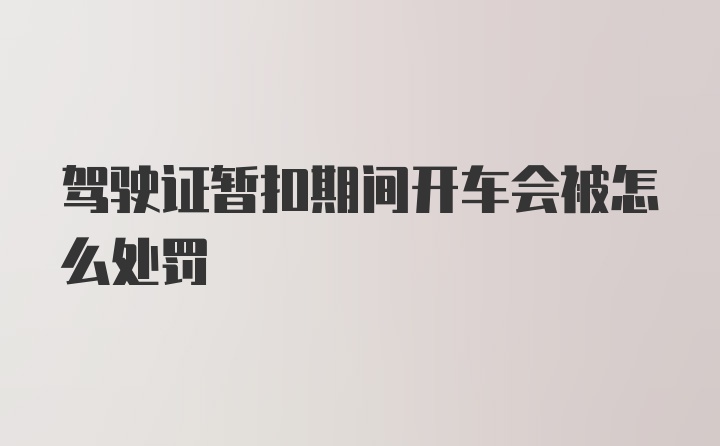 驾驶证暂扣期间开车会被怎么处罚